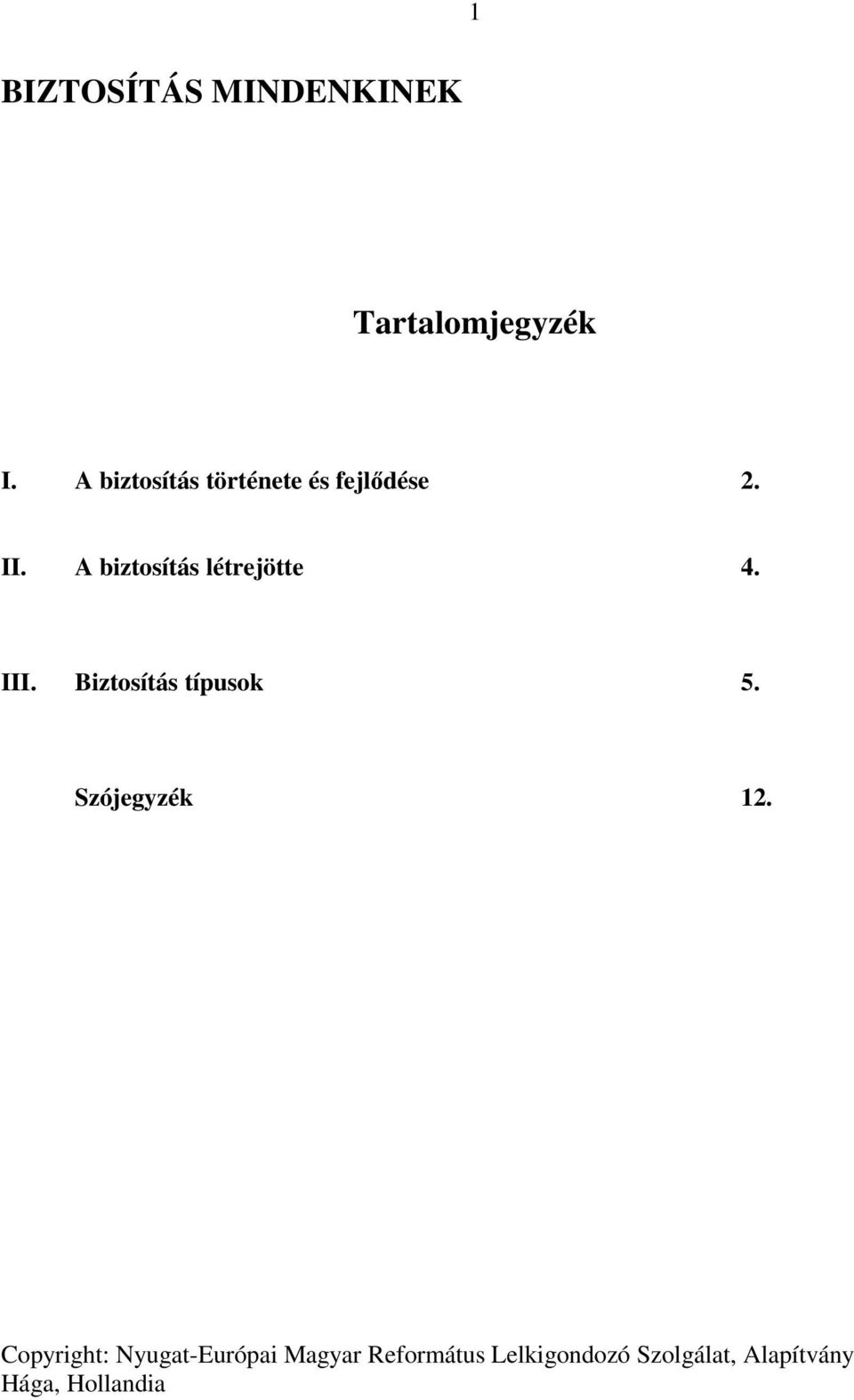 1

BIZTOSÍTÁS MINDENKINEK

Tartalomjegyzék

I. A biztosítás története és fejlődése 2.

II. A biztosítás létrejötte 4.

III. Biztosítás típusok 5.

Szójegyzék 12.

Copyright: Nyugat-Európai Magyar Református Lelkigondozó Szolgálat, Alapítvány Hága, Hollandia